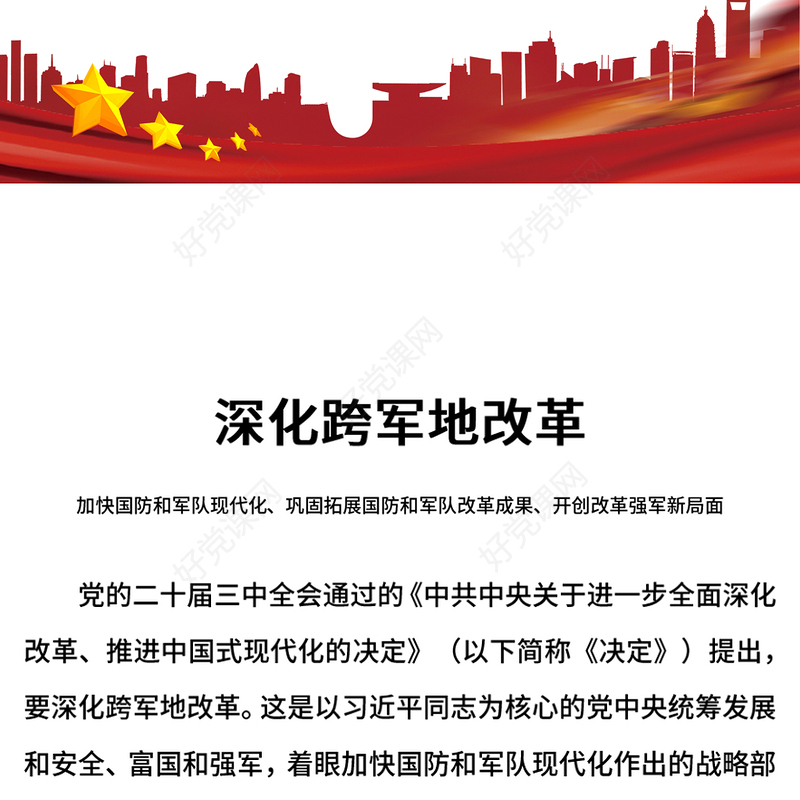 好党课网

好党课网

好党课网

深化跨军地改革

加快国防和军队现代化、巩固拓展国防和军队改革成果、开创改革强军新局面

好党课网

好党课网

党的二十届三中全会通过的《中共中央关于进一步全面深化改革、推进中国式现代化的决定》（以下简称《决定》）提出，要深化跨军地改革。这是以习近平同志为核心的党中央统筹发展和安全、富国和强军，着眼加快国防和军队现代化作出的战略部